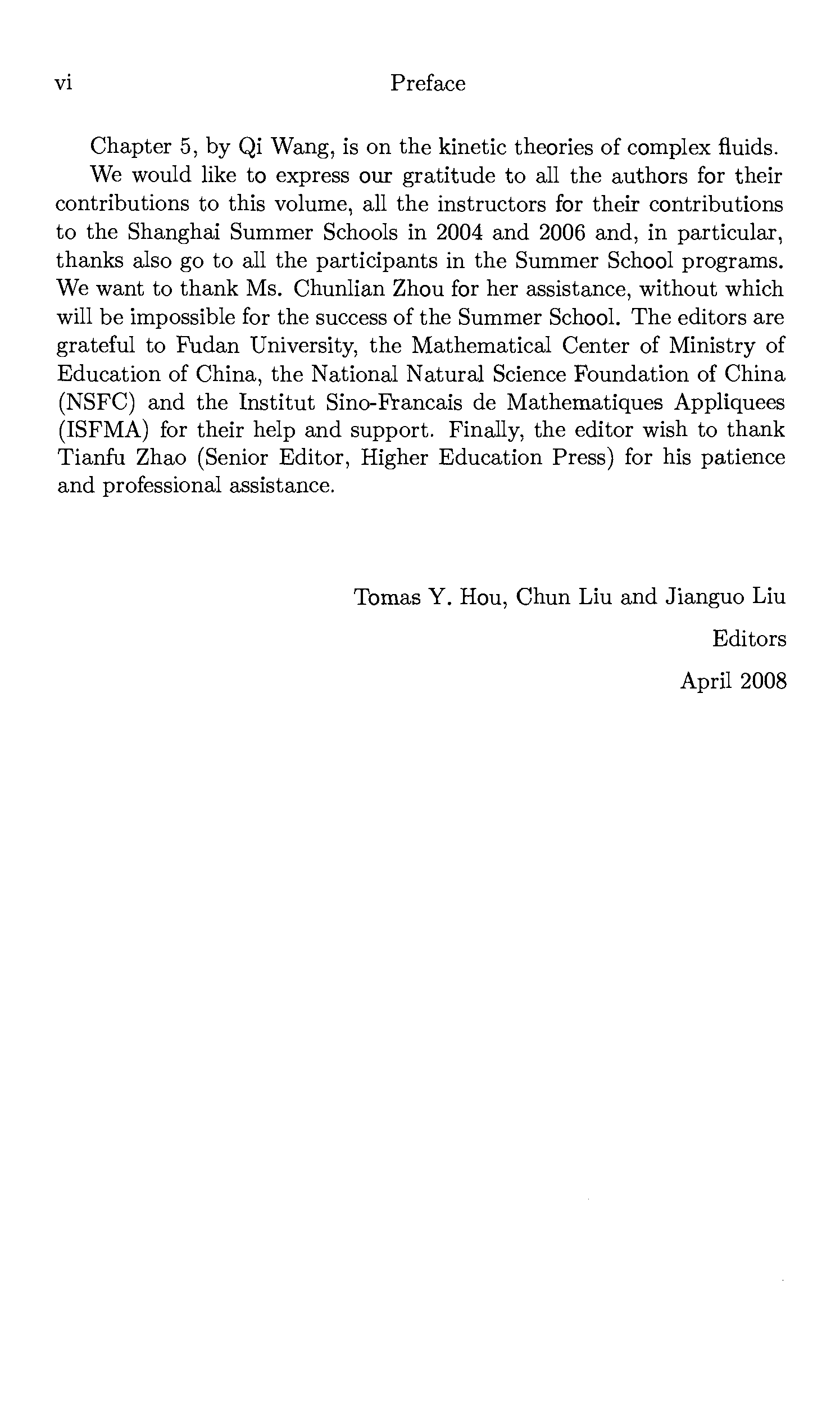 vi Preface

Chapter 5, by Qi Wang, is on the kinetic theories of complex fluids.

We would like to express our gratitude to all the authors for their contributions to this volume, all the instructors for their contributions to the Shanghai Summer Schools in 2004 and 2006 and, in particular, thanks also go to all the participants in the Summer School programs. We want to thank Ms. Chunlian Zhou for her assistance, without which will be impossible for the success of the Summer School. The editors are grateful to Fudan University, the Mathematical Center of Ministry of Education of China, the National Natural Science Foundation of China (NSFC) and the Institut Sino-Francais de Mathematiques Appliquees (ISFMA) for their help and support. Finally, the editor wish to thank Tianfu Zhao (Senior Editor, Higher Education Press) for his patience and professional assistance.

Tomas Y. Hou, Chun Liu and Jianguo Liu

Editors

April 2008